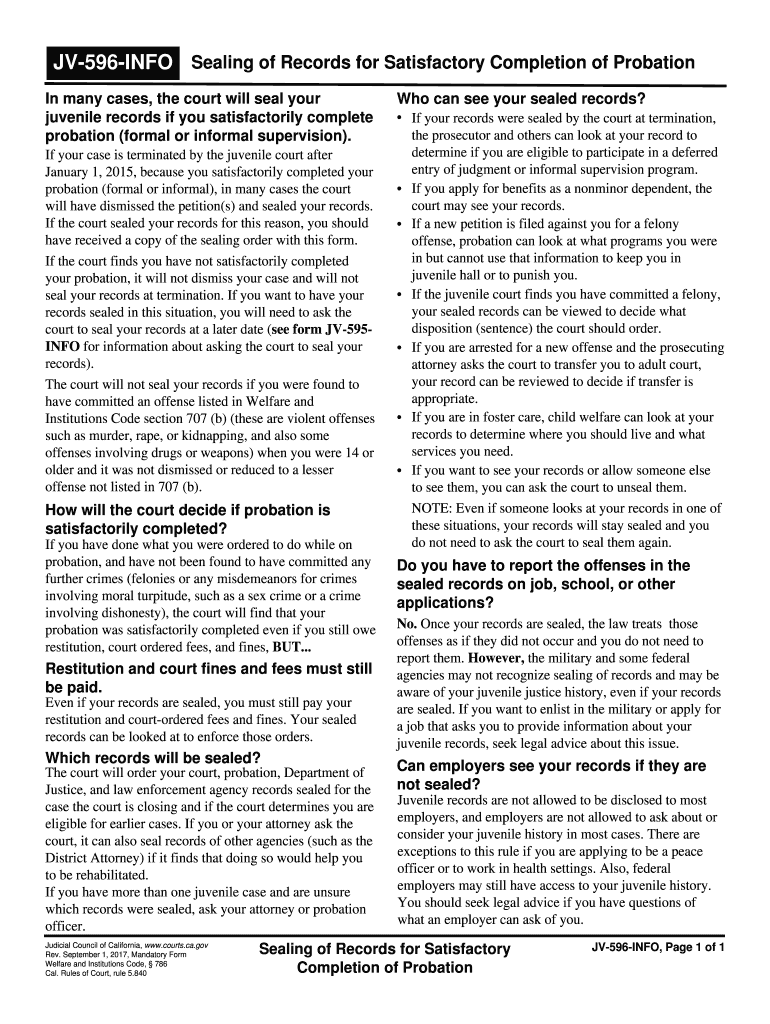 JV-596-INFO Sealing of Records for Satisfactory Completion of Probation

In many cases, the court will seal your juvenile records if you satisfactorily complete probation (formal or informal supervision).

If your case is terminated by the juvenile court after January 1, 2015, because you satisfactorily completed your probation (formal or informal), in many cases the court will have dismissed the petition(s) and sealed your records. If the court sealed your records for this reason, you should have received a copy of the sealing order with this form.

If the court finds you have not satisfactorily completed your probation, it will not dismiss your case and will not seal your records at termination. If you want to have your records sealed in this situation, you will need to ask the court to seal your records at a later date (see form JV-595-INFO for information about asking the court to seal your records).

The court will not seal your records if you were found to have committed an offense listed in Welfare and Institutions Code section 707 (b) (these are violent offenses such as murder, rape, or kidnapping, and also some offenses involving drugs or weapons) when you were 14 or older and it was not dismissed or reduced to a lesser offense not listed in 707 (b).

How will the court decide if probation is satisfactorily completed?

If you have done what you were ordered to do while on probation, and have not been found to have committed any further crimes (felonies or any misdemeanors for crimes involving moral turpitude, such as a sex crime or a crime involving dishonesty), the court will find that your probation was satisfactorily completed even if you still owe restitution, court ordered fees, and fines, BUT...

Restitution and court fines and fees must still be paid.

Even if your records are sealed, you must still pay your restitution and court-ordered fees and fines. Your sealed records can be looked at to enforce those orders.

Which records will be sealed?

The court will order your court, probation, Department of Justice, and law enforcement agency records sealed for the case the court is closing and if the court determines you are eligible for earlier cases. If you or your attorney ask the court, it can also seal records of other agencies (such as the District Attorney) if it finds that doing so would help you to be rehabilitated.

If you have more than one juvenile case and are unsure which records were sealed, ask your attorney or probation officer.

Who can see your sealed records?

• If your records were sealed by the court at termination, the prosecutor and others can look at your record to determine if you are eligible to participate in a deferred entry of judgment or informal supervision program.
• If you apply for benefits as a nonminor dependent, the court may see your records.
• If a new petition is filed against you for a felony offense, probation can look at what programs you were in but cannot use that information to keep you in juvenile hall or to punish you.
• If the juvenile court finds you have committed a felony, your sealed records can be viewed to decide what disposition (sentence) the court should order.
• If you are arrested for a new offense and the prosecuting attorney asks the court to transfer you to adult court, your record can be reviewed to decide if transfer is appropriate.
• If you are in foster care, child welfare can look at your records to determine where you should live and what services you need.
• If you want to see your records or allow someone else to see them, you can ask the court to unseal them.

NOTE: Even if someone looks at your records in one of these situations, your records will stay sealed and you do not need to ask the court to seal them again.

Do you have to report the offenses in the sealed records on job, school, or other applications?

No. Once your records are sealed, the law treats those offenses as if they did not occur and you do not need to report them. However, the military and some federal agencies may not recognize sealing of records and may be aware of your juvenile justice history, even if your records are sealed. If you want to enlist in the military or apply for a job that asks you to provide information about your juvenile records, seek legal advice about this issue.

Can employers see your records if they are not sealed?

Juvenile records are not allowed to be disclosed to most employers, and employers are not allowed to ask about or consider your juvenile history in most cases. There are exceptions to this rule if you are applying to be a peace officer or to work in health settings. Also, federal employers may still have access to your juvenile history. You should seek legal advice if you have questions of what an employer can ask of you.

Judicial Council of California, www.courts.ca.gov
Rev. September 1, 2017, Mandatory Form
Welfare and Institutions Code, § 786
Cal. Rules of Court, rule 5.840

Sealing of Records for Satisfactory Completion of Probation

JV-596-INFO, Page 1 of 1